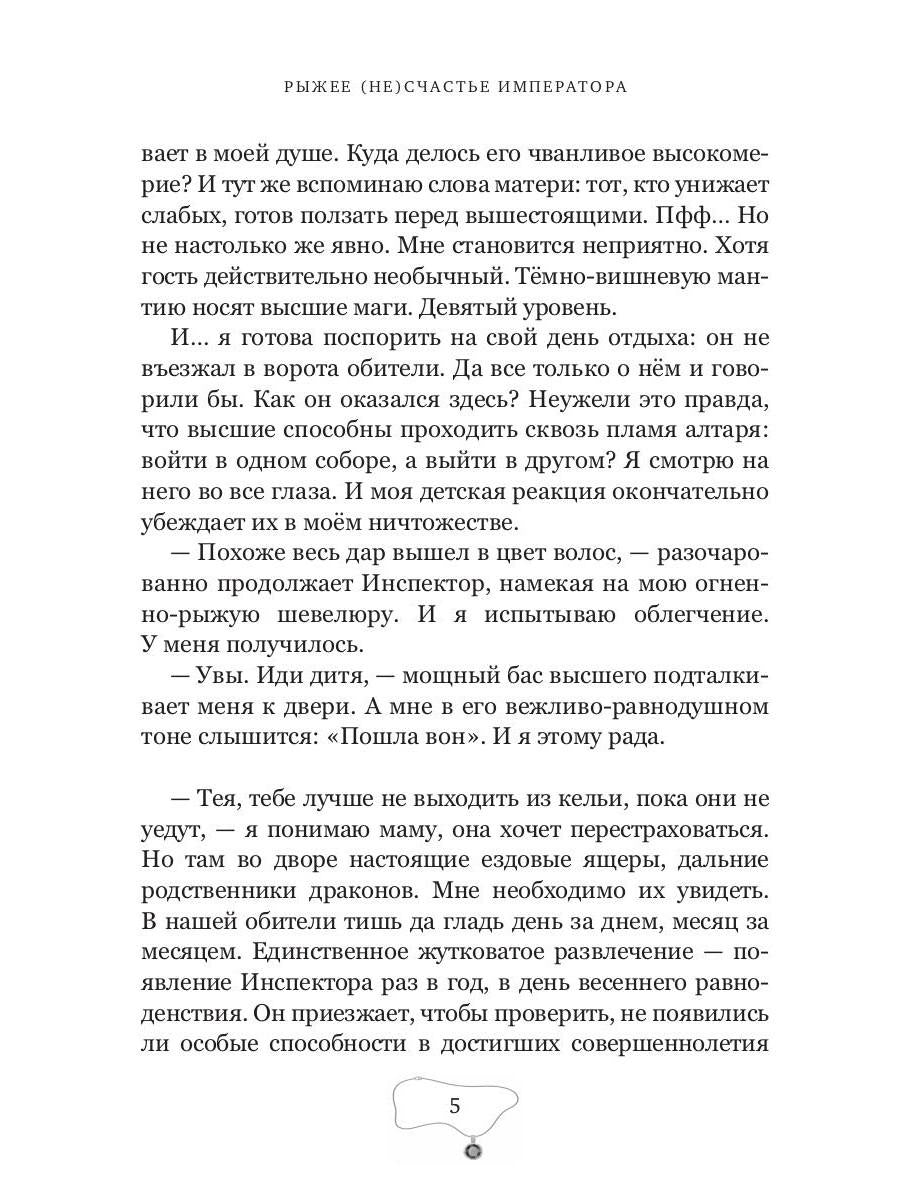 РЫЖЕЕ (НЕ)СЧАСТЬЕ ИМПЕРАТОРА

вает в моей душе. Куда делось его чванливое высокомерие? И тут же вспоминаю слова матери: тот, кто унижает слабых, готов ползать перед вышестоящими. Пфф... Но не настолько же явно. Мне становится неприятно. Хотя гость действительно необычный. Тёмно-вишневую мантию носят высшие маги. Девятый уровень.

И... я готова поспорить на свой день отдыха: он не въезжал в ворота обители. Да все только о нём и говорили бы. Как он оказался здесь? Неужели это правда, что высшие способны проходить сквозь пламя алтаря: войти в одном соборе, а выйти в другом? Я смотрю на него во все глаза. И моя детская реакция окончательно убеждает их в моём ничтожестве.

— Похоже весь дар вышел в цвет волос, — разочарованно продолжает Инспектор, намекая на мою огненно-рыжую шевелюру. И я испытываю облегчение. У меня получилось.

— Увы. Иди дитя, — мощный бас высшего подталкивает меня к двери. А мне в его вежливо-равнодушном тоне слышится: «Пошла вон». И я этому рада.

— Тея, тебе лучше не выходить из кельи, пока они не уедут, — я понимаю маму, она хочет перестраховаться. Но там во дворе настоящие ездовые ящеры, дальние родственники драконов. Мне необходимо их увидеть. В нашей обители тишь да гладь день за днем, месяц за месяцем. Единственное жутковатое развлечение — появление Инспектора раз в год, в день весеннего равноденствия. Он приезжает, чтобы проверить, не появились ли особые способности в достигших совершеннолетия

5